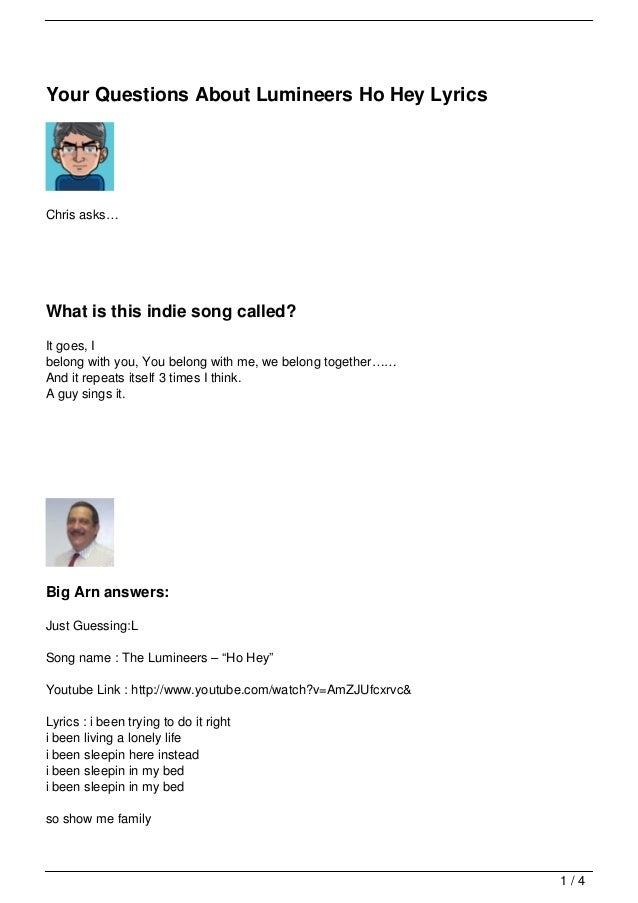 Your Questions About Lumineers Ho Hey Lyrics

Chris asks…

What is this indie song called?

It goes, I
belong with you, You belong with me, we belong together……
And it repeats itself 3 times I think.
A guy sings it.

Big Arn answers:

Just Guessing:L

Song name : The Lumineers – “Ho Hey”

Youtube Link : http://www.youtube.com/watch?v=AmZJUfcxrvc&

Lyrics : i been trying to do it right
i been living a lonely life
i been sleepin here instead
i been sleepin in my bed
i been sleepin in my bed

so show me family

1 / 4